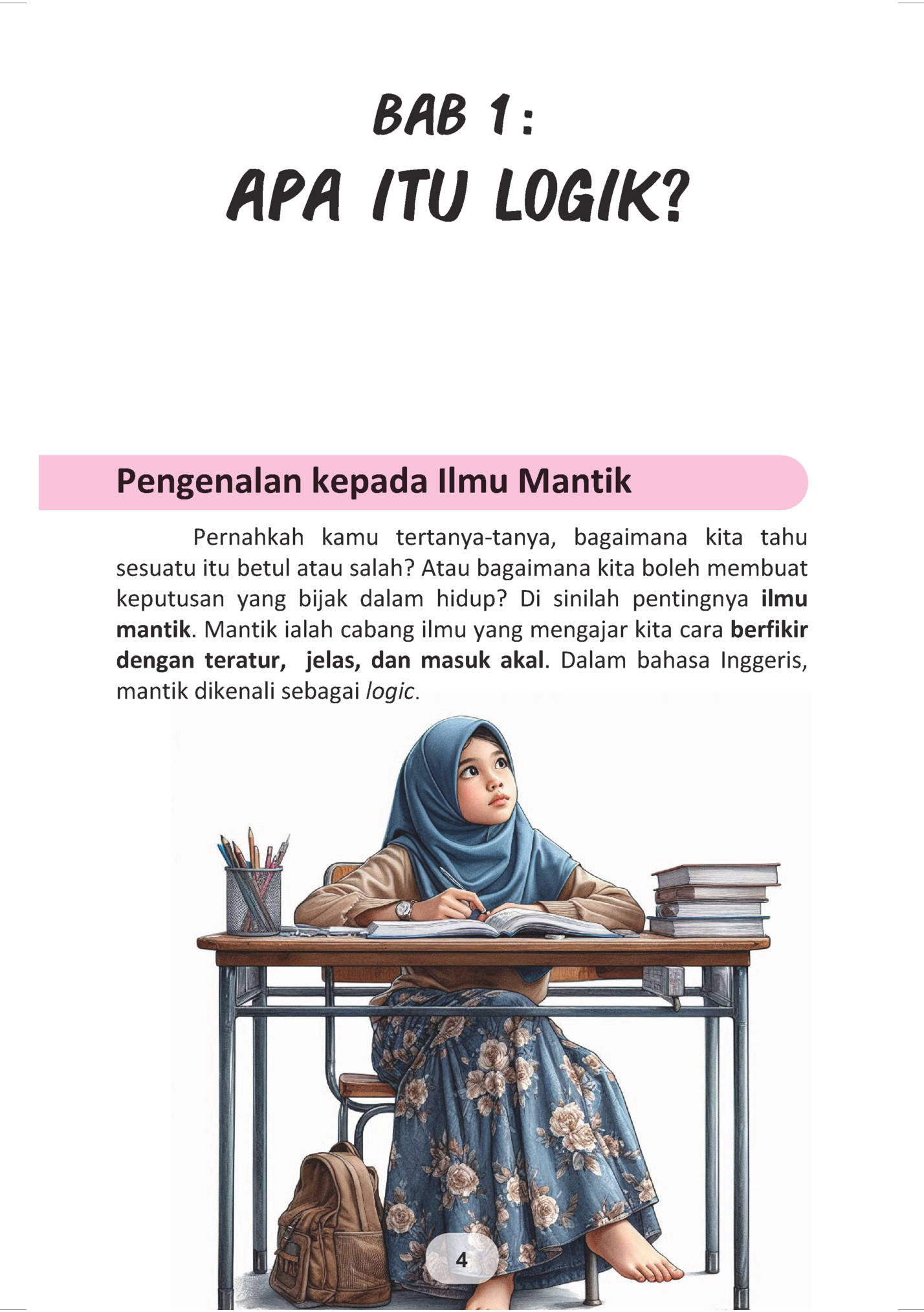 BAB 1:

APA ITU LOGIK?

Pengenalan kepada Ilmu Mantik

Pernahkah kamu tertanya-tanya, bagaimana kita tahu sesuatu itu betul atau salah? Atau bagaimana kita boleh membuat keputusan yang bijak dalam hidup? Di sinilah pentingnya ilmu mantik. Mantik ialah cabang ilmu yang mengajar kita cara berfikir dengan teratur, jelas, dan masuk akal. Dalam bahasa Inggeris, mantik dikenali sebagai logic.

4